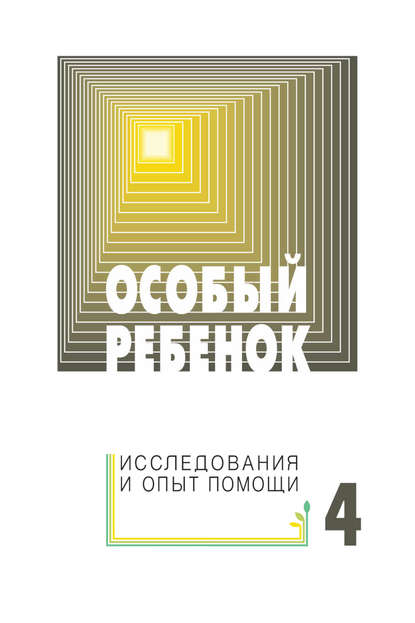 ОСОБЫЙ РЕБЕНОК

ИССЛЕДОВАНИЯ И ОПЫТ ПОМОЩИ

4